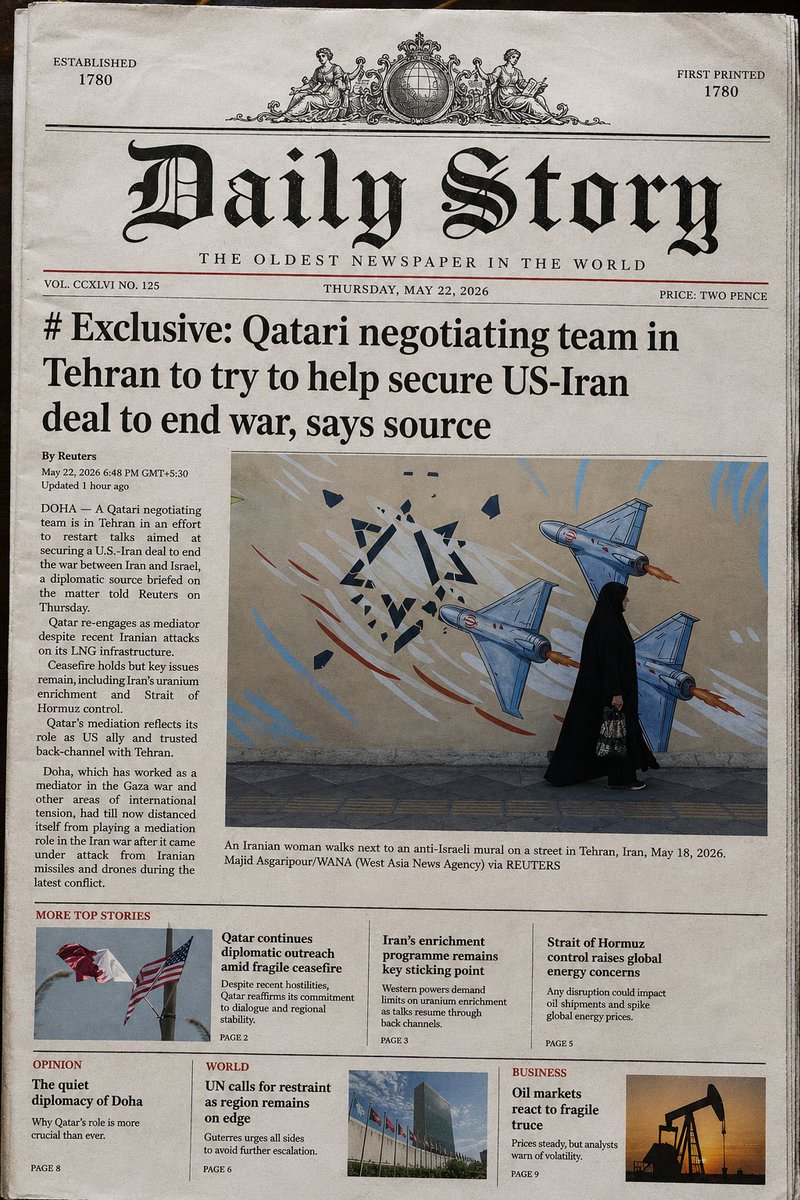 ESTABLISHED
1780

FIRST PRINTED
1780

Daily Story

THE OLDEST NEWSPAPER IN THE WORLD

VOL. CCXLVI NO. 125

THURSDAY, MAY 22, 2026

PRICE: TWO PENCE

# Exclusive: Qatari negotiating team in Tehran to try to help secure US-Iran deal to end war, says source

By Reuters
May 22, 2026 6:48 PM GMT+5:30
Updated 1 hour ago

DOHA — A Qatari negotiating team is in Tehran in an effort to restart talks aimed at securing a U.S.-Iran deal to end the war between Iran and Israel, a diplomatic source briefed on the matter told Reuters on Thursday.

Qatar re-engages as mediator despite recent Iranian attacks on its LNG infrastructure.

Ceasefire holds but key issues remain, including Iran's uranium enrichment and Strait of Hormuz control.

Qatar's mediation reflects its role as US ally and trusted back-channel with Tehran.

Doha, which has worked as a mediator in the Gaza war and other areas of international tension, had till now distanced itself from playing a mediation role in the Iran war after it came under attack from Iranian missiles and drones during the latest conflict.

An Iranian woman walks next to an anti-Israeli mural on a street in Tehran, Iran, May 18, 2026. Majid Asgaripour/WANA (West Asia News Agency) via REUTERS

MORE TOP STORIES

Qatar continues diplomatic outreach amid fragile ceasefire
Despite recent hostilities, Qatar reaffirms its commitment to dialogue and regional stability.
PAGE 2

Iran's enrichment programme remains key sticking point
Western powers demand limits on uranium enrichment as talks resume through back channels.
PAGE 3

Strait of Hormuz control raises global energy concerns
Any disruption could impact oil shipments and spike global energy prices.
PAGE 5

OPINION
The quiet diplomacy of Doha
Why Qatar's role is more crucial than ever.
PAGE 8

WORLD
UN calls for restraint as region remains on edge
Guterres urges all sides to avoid further escalation.
PAGE 6

BUSINESS
Oil markets react to fragile truce
Prices steady, but analysts warn of volatility.
PAGE 9